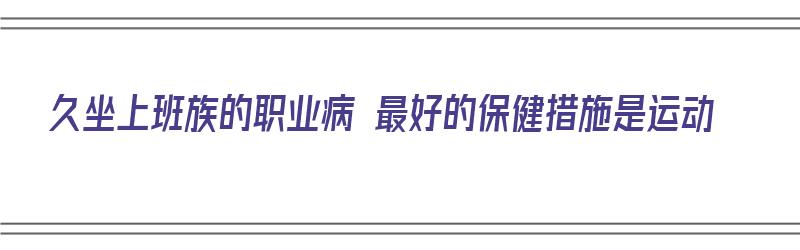 久坐上班族的职业病 最好的保健措施是运动